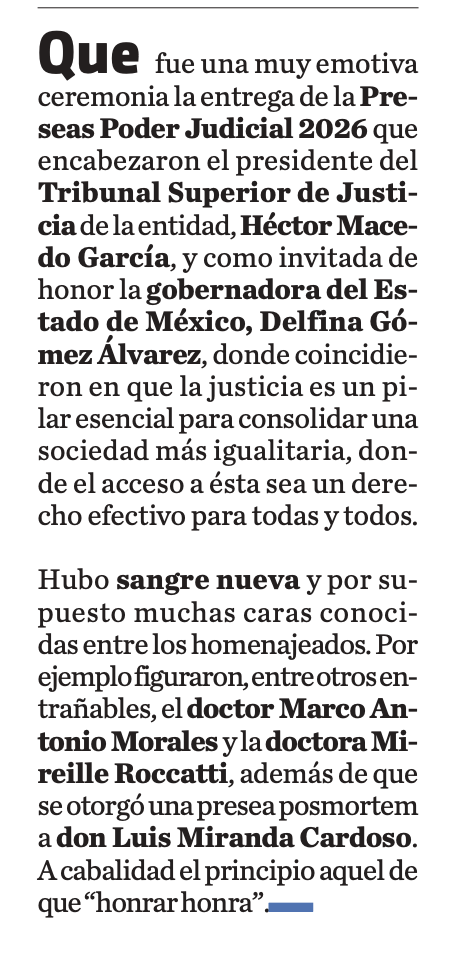 Que fue una muy emotiva ceremonia la entrega de la Preseas Poder Judicial 2026 que encabezaron el presidente del Tribunal Superior de Justicia de la entidad, Héctor Macedo García, y como invitada de honor la gobernadora del Estado de México, Delfina Gómez Álvarez, donde coincidieron en que la justicia es un pilar esencial para consolidar una sociedad más igualitaria, donde el acceso a ésta sea un derecho efectivo para todas y todos.

Hubo sangre nueva y por supuesto muchas caras conocidas entre los homenajeados. Por ejemplo figuraron, entre otros entrañables, el doctor Marco Antonio Morales y la doctora Mireille Roccatti, además de que se otorgó una presea posmortem a don Luis Miranda Cardoso. A cabalidad el principio aquel de que "honrar honra".